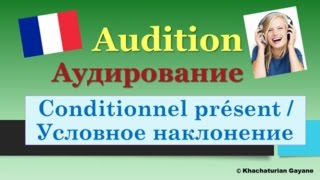 Audition
Аудирование
Conditionnel présent / Условное наклонение
© Khachaturian Gayane